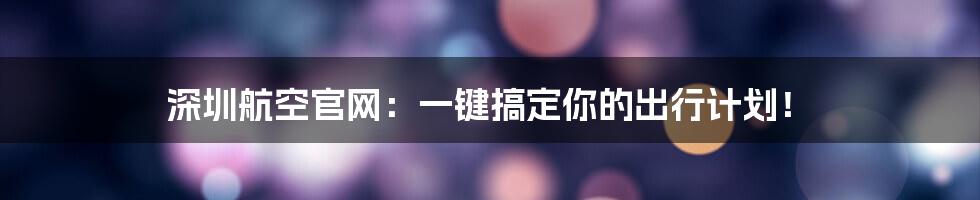 深圳航空官网：一键搞定你的出行计划！